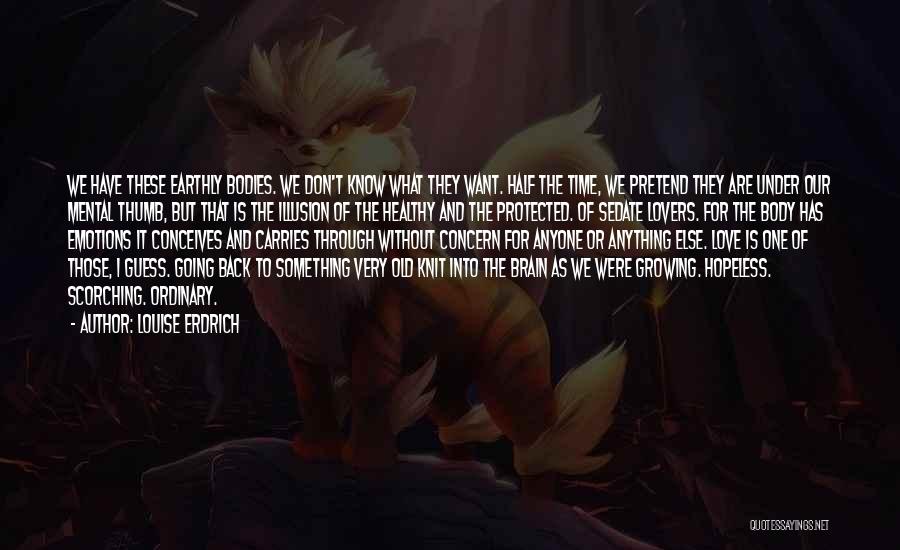 WE HAVE THESE EARTHLY BODIES. WE DON'T KNOW WHAT THEY WANT. HALF THE TIME, WE PRETEND THEY ARE UNDER OUR MENTAL THUMB, BUT THAT IS THE ILLUSION OF THE HEALTHY AND THE PROTECTED. OF SEDATE LOVERS. FOR THE BODY HAS EMOTIONS IT CONCEIVES AND CARRIES THROUGH WITHOUT CONCERN FOR ANYONE OR ANYTHING ELSE. LOVE IS ONE OF THOSE, I GUESS. GOING BACK TO SOMETHING VERY OLD KNIT INTO THE BRAIN AS WE WERE GROWING. HOPELESS. SCORCHING. ORDINARY.

- AUTHOR: LOUISE ERDRICH

QUOTESSAYINGS.NET